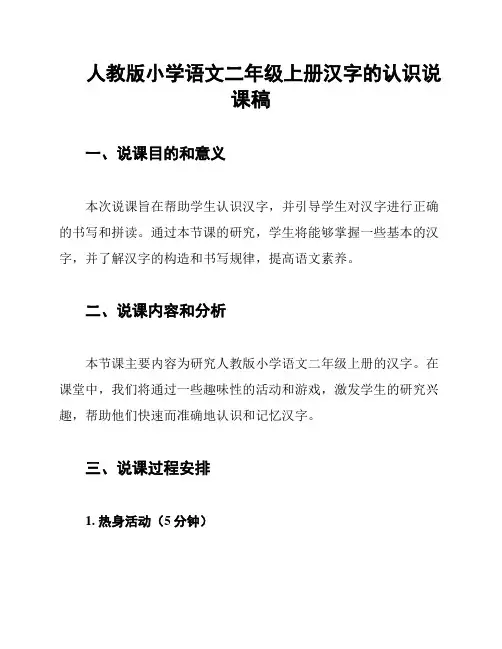 人教版小学语文二年级上册汉字的认识说课稿

一、说课目的和意义

本次说课旨在帮助学生认识汉字，并引导学生对汉字进行正确的书写和拼读。通过本节课的研究，学生将能够掌握一些基本的汉字，并了解汉字的构造和书写规律，提高语文素养。

二、说课内容和分析

本节课主要内容为研究人教版小学语文二年级上册的汉字。在课堂中，我们将通过一些趣味性的活动和游戏，激发学生的研究兴趣，帮助他们快速而准确地认识和记忆汉字。

三、说课过程安排

1. 热身活动（5 分钟）